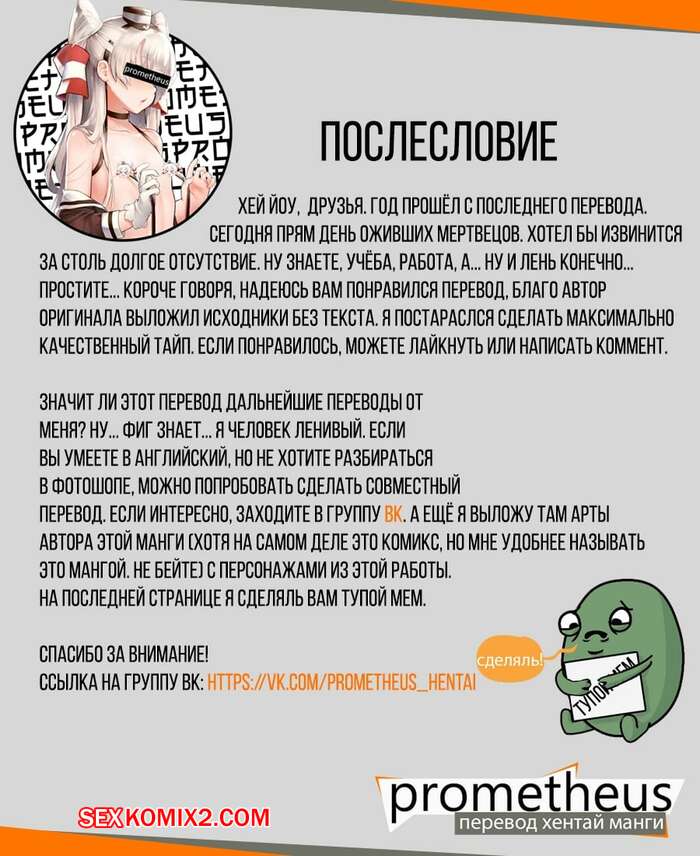 prometheus

ПОСЛЕСЛОВИЕ

ХЕЙ ЙОУ, ДРУЗЬЯ. ГОД ПРОШЁЛ С ПОСЛЕДНЕГО ПЕРЕВОДА. СЕГОДНЯ ПРЯМ ДЕНЬ ОЖИВШИХ МЕРТВЕЦОВ. ХОТЕЛ БЫ ИЗВИНИТСЯ ЗА СТОЛЬ ДОЛГОЕ ОТСУТСТВИЕ. НУ ЗНАЕТЕ, УЧЁБА, РАБОТА, А... НУ И ЛЕНЬ КОНЕЧНО... ПРОСТИТЕ... КОРОЧЕ ГОВОРЯ, НАДЕЮСЬ ВАМ ПОНРАВИЛСЯ ПЕРЕВОД, БЛАГО АВТОР ОРИГИНАЛА ВЫЛОЖИЛ ИСХОДНИКИ БЕЗ ТЕКСТА. Я ПОСТАРАСЛСЯ СДЕЛАТЬ МАКСИМАЛЬНО КАЧЕСТВЕННЫЙ ТАЙП. ЕСЛИ ПОНРАВИЛОСЬ, МОЖЕТЕ ЛАЙКНУТЬ ИЛИ НАПИСАТЬ КОММЕНТ.

ЗНАЧИТ ЛИ ЭТОТ ПЕРЕВОД ДАЛЬНЕЙШИЕ ПЕРЕВОДЫ ОТ МЕНЯ? НУ... ФИГ ЗНАЕТ... Я ЧЕЛОВЕК ЛЕНИВЫЙ. ЕСЛИ ВЫ УМЕЕТЕ В АНГЛИЙСКИЙ, НО НЕ ХОТИТЕ РАЗБИРАТЬСЯ В ФОТОШОПЕ, МОЖНО ПОПРОБОВАТЬ СДЕЛАТЬ СОВМЕСТНЫЙ ПЕРЕВОД. ЕСЛИ ИНТЕРЕСНО, ЗАХОДИТЕ В ГРУППУ ВК. А ЕЩЁ Я ВЫЛОЖУ ТАМ АРТЫ АВТОРА ЭТОЙ МАНГИ (ХОТЯ НА САМОМ ДЕЛЕ ЭТО КОМИКС, НО МНЕ УДОБНЕЕ НАЗЫВАТЬ ЭТО МАНГОЙ. НЕ БЕЙТЕ) С ПЕРСОНАЖАМИ ИЗ ЭТОЙ РАБОТЫ. НА ПОСЛЕДНЕЙ СТРАНИЦЕ Я СДЕЛЯЛЬ ВАМ ТУПОЙ МЕМ.

СПАСИБО ЗА ВНИМАНИЕ!
ССЫЛКА НА ГРУППУ ВК: HTTPS://VK.COM/PROMETHEUS_HENTAI

сделяль!

ТУПОЙ МЕМ

prometheus
перевод хентай манги

SEXKOMIX2.COM